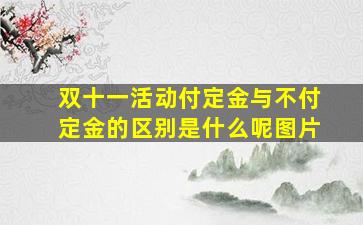 双十一活动付定金与不付定金的区别是什么呢图片